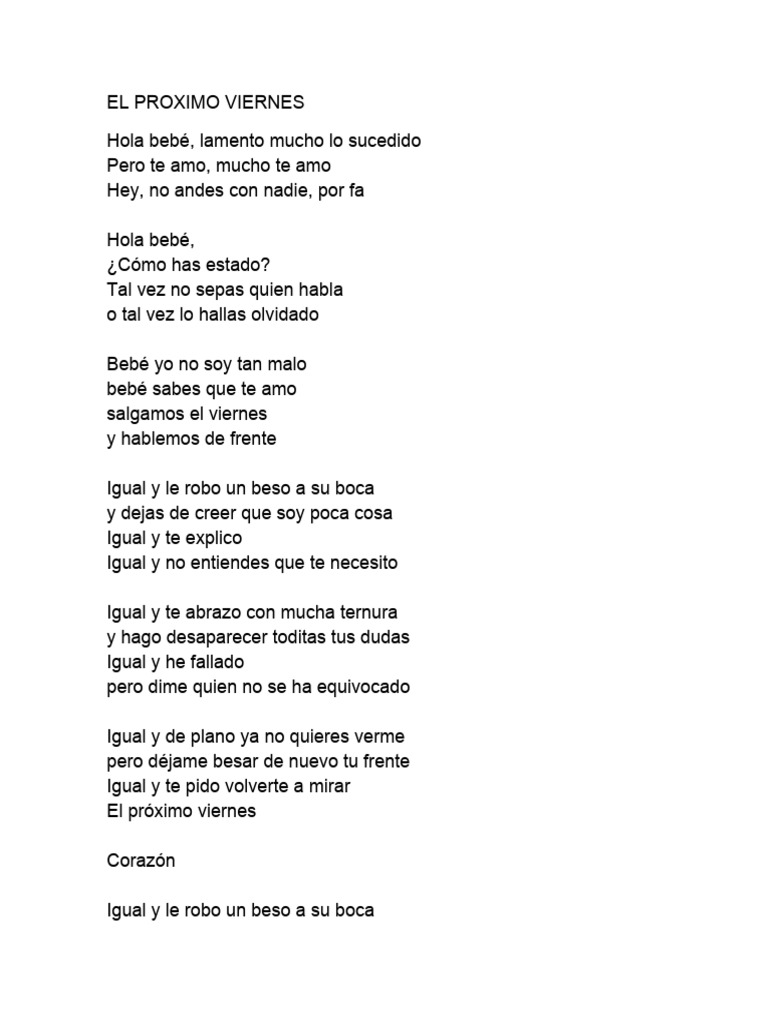 EL PROXIMO VIERNES

Hola bebé, lamento mucho lo sucedido
Pero te amo, mucho te amo
Hey, no andes con nadie, por fa

Hola bebé,
¿Cómo has estado?
Tal vez no sepas quien habla
o tal vez lo hallas olvidado

Bebé yo no soy tan malo
bebé sabes que te amo
salgamos el viernes
y hablemos de frente

Igual y le robo un beso a su boca
y dejas de creer que soy poca cosa
Igual y te explico
Igual y no entiendes que te necesito

Igual y te abrazo con mucha ternura
y hago desaparecer toditas tus dudas
Igual y he fallado
pero dime quien no se ha equivocado

Igual y de plano ya no quieres verme
pero déjame besar de nuevo tu frente
Igual y te pido volverte a mirar
El próximo viernes

Corazón

Igual y le robo un beso a su boca